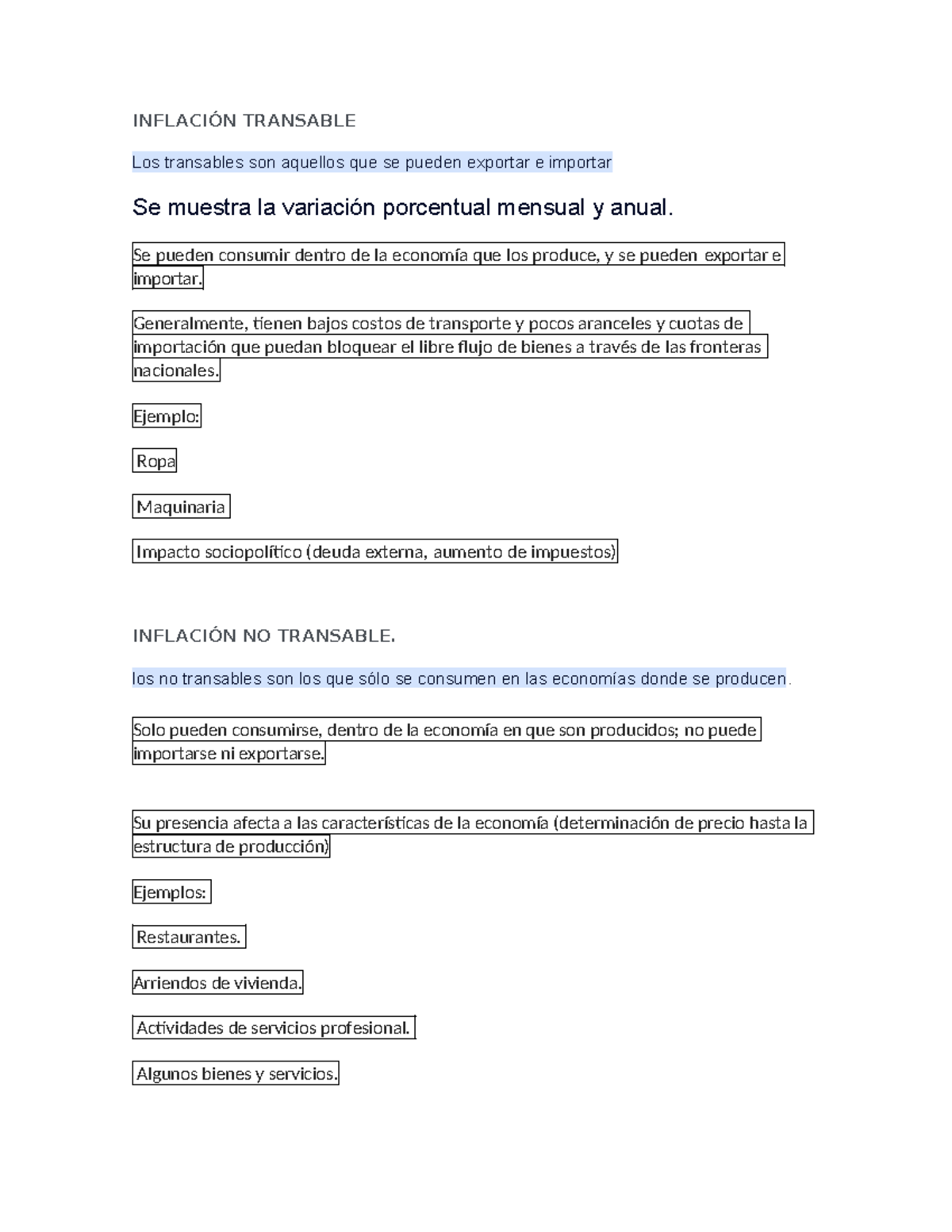 INFLACIÓN TRANSABLE

Los transables son aquellos que se pueden exportar e importar

Se muestra la variación porcentual mensual y anual.

Se pueden consumir dentro de la economía que los produce, y se pueden exportar e importar.

Generalmente, tienen bajos costos de transporte y pocos aranceles y cuotas de importación que puedan bloquear el libre flujo de bienes a través de las fronteras nacionales.

Ejemplo:

Ropa

Maquinaria

Impacto sociopolítico (deuda externa, aumento de impuestos)

INFLACIÓN NO TRANSABLE.

los no transables son los que sólo se consumen en las economías donde se producen.

Solo pueden consumirse, dentro de la economía en que son producidos; no puede importarse ni exportarse.

Su presencia afecta a las características de la economía (determinación de precio hasta la estructura de producción)

Ejemplos:

Restaurantes.

Arriendos de vivienda.

Actividades de servicios profesional.

Algunos bienes y servicios.